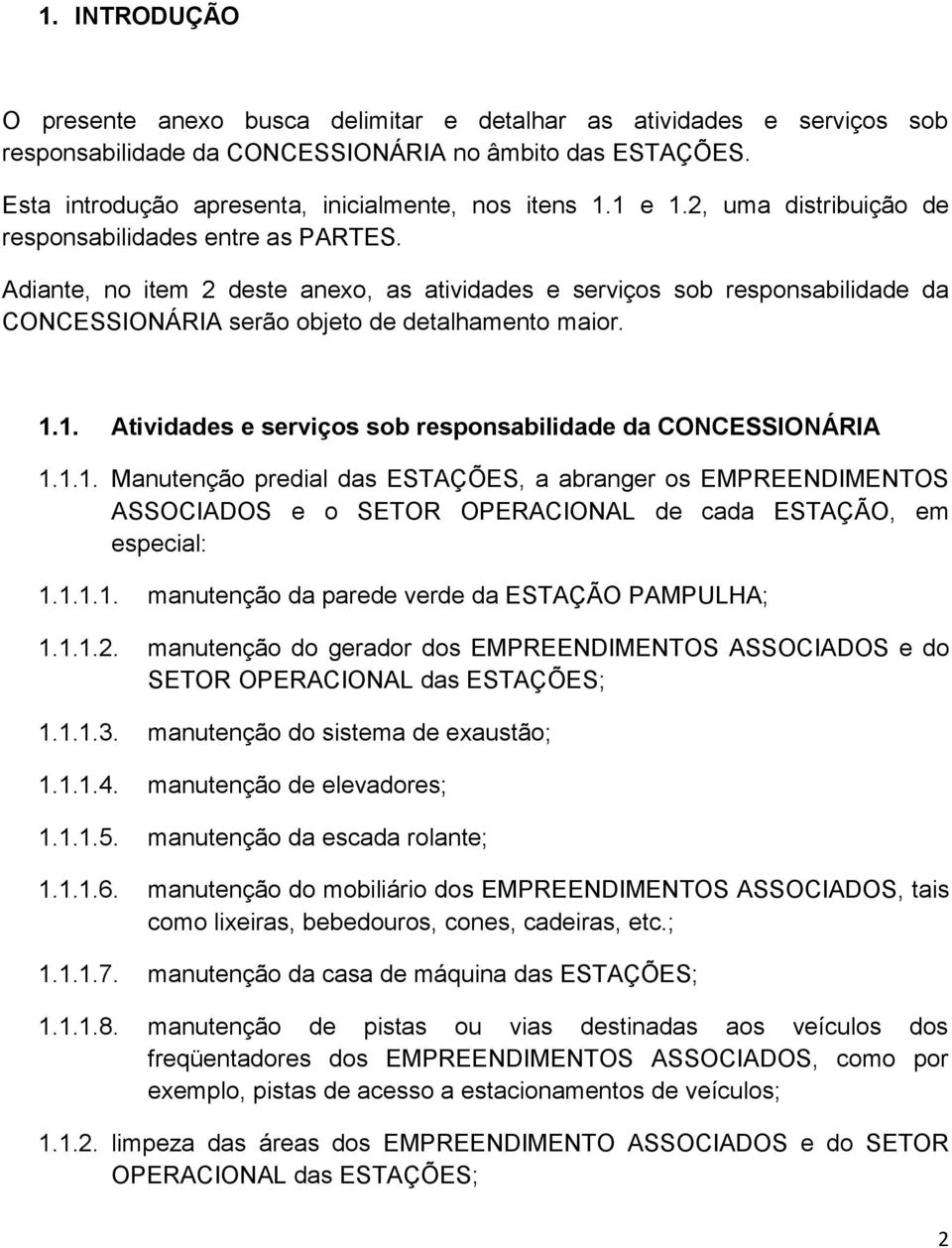 1. INTRODUÇÃO

O presente anexo busca delimitar e detalhar as atividades e serviços sob responsabilidade da CONCESSIONÁRIA no âmbito das ESTAÇÕES.

Esta introdução apresenta, inicialmente, nos itens 1.1 e 1.2, uma distribuição de responsabilidades entre as PARTES.

Adiante, no item 2 deste anexo, as atividades e serviços sob responsabilidade da CONCESSIONÁRIA serão objeto de detalhamento maior.

1.1. Atividades e serviços sob responsabilidade da CONCESSIONÁRIA

1.1.1. Manutenção predial das ESTAÇÕES, a abranger os EMPREENDIMENTOS ASSOCIADOS e o SETOR OPERACIONAL de cada ESTAÇÃO, em especial:

1.1.1.1. manutenção da parede verde da ESTAÇÃO PAMPULHA;

1.1.1.2. manutenção do gerador dos EMPREENDIMENTOS ASSOCIADOS e do SETOR OPERACIONAL das ESTAÇÕES;

1.1.1.3. manutenção do sistema de exaustão;

1.1.1.4. manutenção de elevadores;

1.1.1.5. manutenção da escada rolante;

1.1.1.6. manutenção do mobiliário dos EMPREENDIMENTOS ASSOCIADOS, tais como lixeiras, bebedouros, cones, cadeiras, etc.;

1.1.1.7. manutenção da casa de máquina das ESTAÇÕES;

1.1.1.8. manutenção de pistas ou vias destinadas aos veículos dos freqüentadores dos EMPREENDIMENTOS ASSOCIADOS, como por exemplo, pistas de acesso a estacionamentos de veículos;

1.1.2. limpeza das áreas dos EMPREENDIMENTO ASSOCIADOS e do SETOR OPERACIONAL das ESTAÇÕES;

2